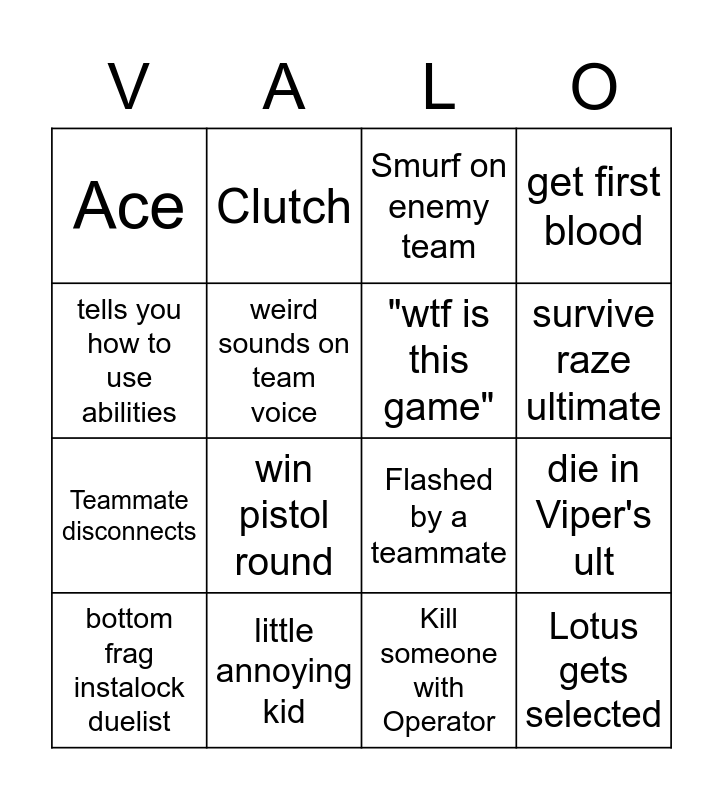 | V | A | L | O |
|---|---|---|---|
| Ace | Clutch | Smurf on enemy team | get first blood |
| tells you how to use abilities | weird sounds on team voice | "wtf is this game" | survive raze ultimate |
| Teammate disconnects | win pistol round | Flashed by a teammate | die in Viper's ult |
| bottom frag instalock duelist | little annoying kid | Kill someone with Operator | Lotus gets selected |